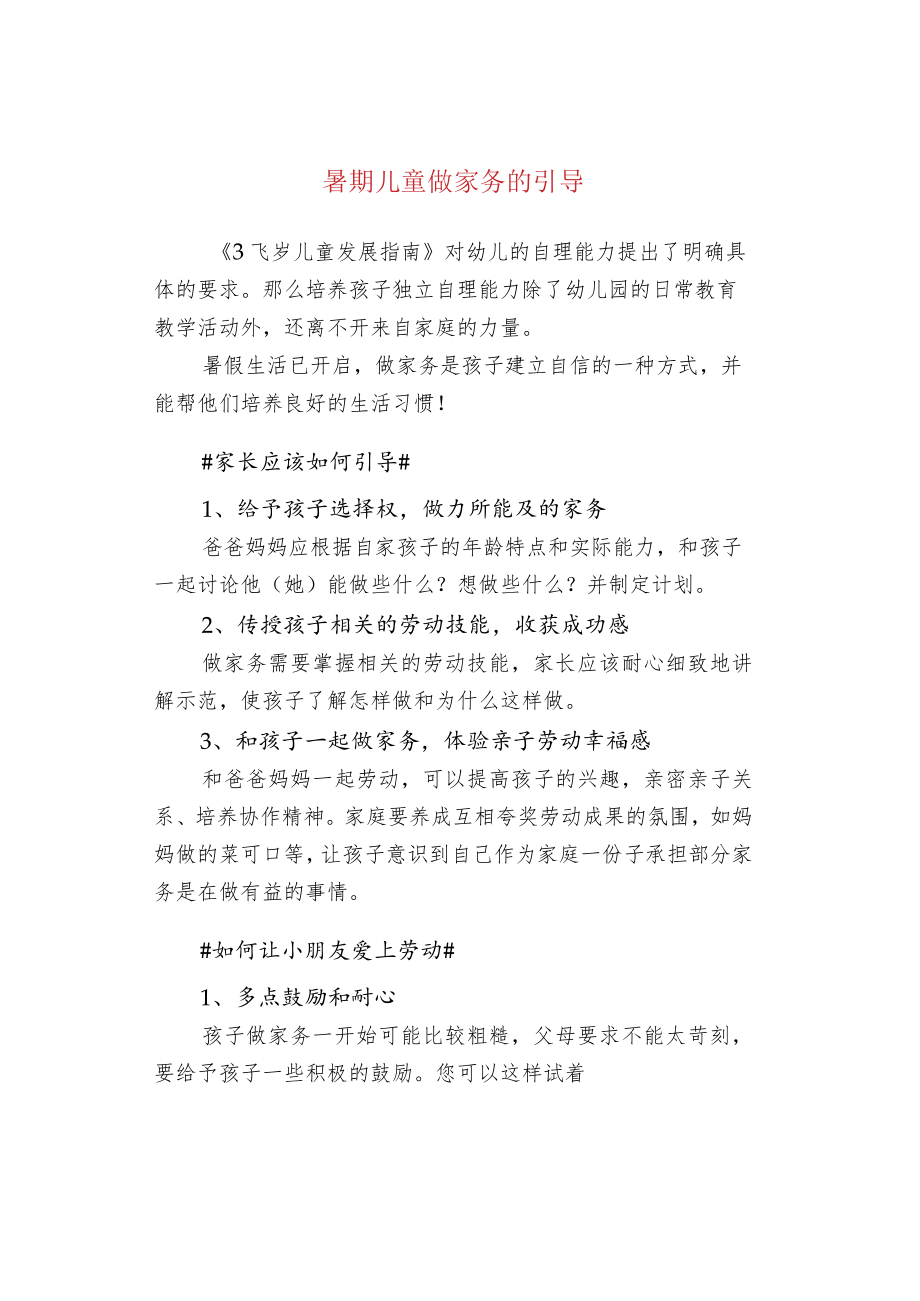 暑期儿童做家务的引导

《3飞岁儿童发展指南》对幼儿的自理能力提出了明确具体的要求。那么培养孩子独立自理能力除了幼儿园的日常教育教学活动外，还离不开来自家庭的力量。

暑假生活已开启，做家务是孩子建立自信的一种方式，并能帮他们培养良好的生活习惯！

#家长应该如何引导#

1、给予孩子选择权，做力所能及的家务

爸爸妈妈应根据自家孩子的年龄特点和实际能力，和孩子一起讨论他（她）能做些什么？想做些什么？并制定计划。

2、传授孩子相关的劳动技能，收获成功感

做家务需要掌握相关的劳动技能，家长应该耐心细致地讲解示范，使孩子了解怎样做和为什么这样做。

3、和孩子一起做家务，体验亲子劳动幸福感

和爸爸妈妈一起劳动，可以提高孩子的兴趣，亲密亲子关系、培养协作精神。家庭要养成互相夸奖劳动成果的氛围，如妈妈做的菜可口等，让孩子意识到自己作为家庭一份子承担部分家务是在做有益的事情。

#如何让小朋友爱上劳动#

1、多点鼓励和耐心

孩子做家务一开始可能比较粗糙，父母要求不能太苛刻，要给予孩子一些积极的鼓励。您可以这样试着